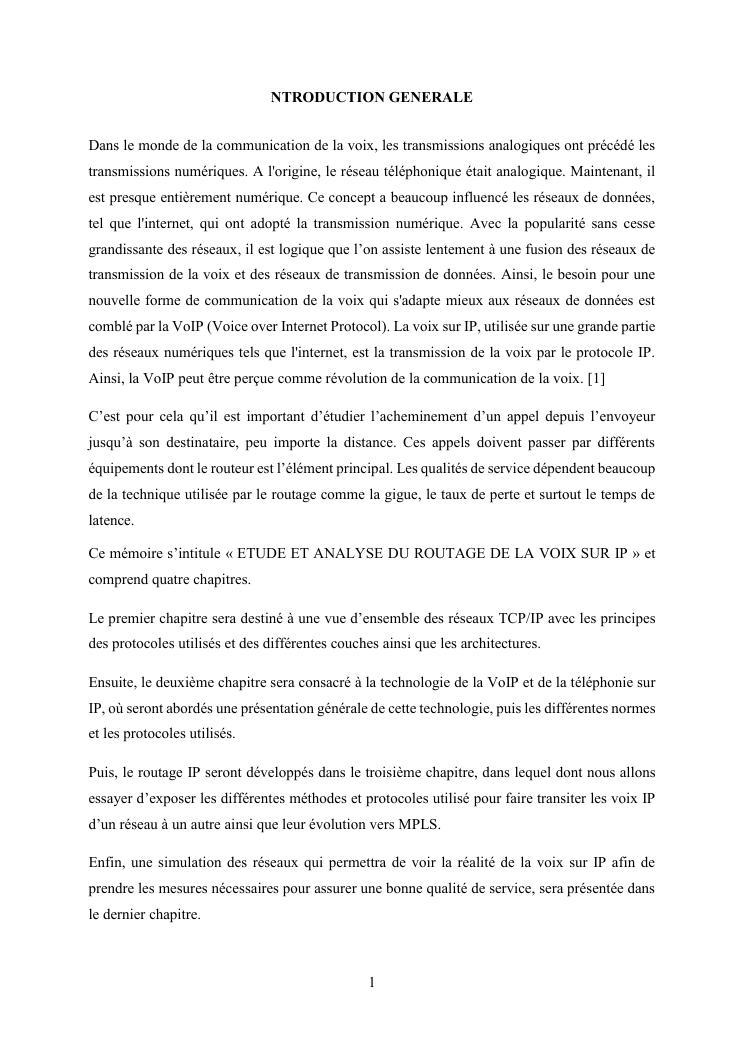 NTRODUCTION GENERALE

Dans le monde de la communication de la voix, les transmissions analogiques ont précédé les transmissions numériques. A l'origine, le réseau téléphonique était analogique. Maintenant, il est presque entièrement numérique. Ce concept a beaucoup influencé les réseaux de données, tel que l'internet, qui ont adopté la transmission numérique. Avec la popularité sans cesse grandissante des réseaux, il est logique que l'on assiste lentement à une fusion des réseaux de transmission de la voix et des réseaux de transmission de données. Ainsi, le besoin pour une nouvelle forme de communication de la voix qui s'adapte mieux aux réseaux de données est comblé par la VoIP (Voice over Internet Protocol). La voix sur IP, utilisée sur une grande partie des réseaux numériques tels que l'internet, est la transmission de la voix par le protocole IP. Ainsi, la VoIP peut être perçue comme révolution de la communication de la voix. [1]

C'est pour cela qu'il est important d'étudier l'acheminement d'un appel depuis l'envoyeur jusqu'à son destinataire, peu importe la distance. Ces appels doivent passer par différents équipements dont le routeur est l'élément principal. Les qualités de service dépendent beaucoup de la technique utilisée par le routage comme la gigue, le taux de perte et surtout le temps de latence.

Ce mémoire s'intitule « ETUDE ET ANALYSE DU ROUTAGE DE LA VOIX SUR IP » et comprend quatre chapitres.

Le premier chapitre sera destiné à une vue d'ensemble des réseaux TCP/IP avec les principes des protocoles utilisés et des différentes couches ainsi que les architectures.

Ensuite, le deuxième chapitre sera consacré à la technologie de la VoIP et de la téléphonie sur IP, où seront abordés une présentation générale de cette technologie, puis les différentes normes et les protocoles utilisés.

Puis, le routage IP seront développés dans le troisième chapitre, dans lequel dont nous allons essayer d'exposer les différentes méthodes et protocoles utilisé pour faire transiter les voix IP d'un réseau à un autre ainsi que leur évolution vers MPLS.

Enfin, une simulation des réseaux qui permettra de voir la réalité de la voix sur IP afin de prendre les mesures nécessaires pour assurer une bonne qualité de service, sera présentée dans le dernier chapitre.

1